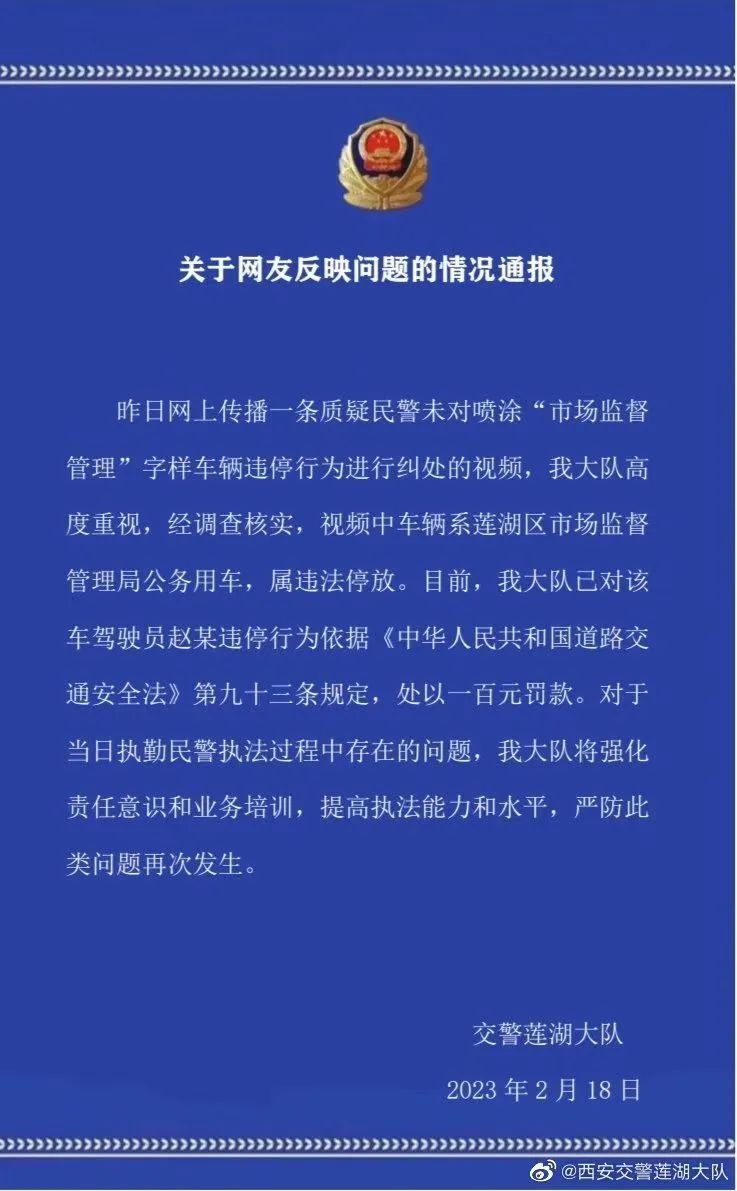 关于网友反映问题的情况通报

昨日网上传播一条质疑民警未对喷涂“市场监督管理”字样车辆违停行为进行纠处的视频，我大队高度重视，经调查核实，视频中车辆系莲湖区市场监督管理局公务用车，属违法停放。目前，我大队已对该车驾驶员赵某违停行为依据《中华人民共和国道路交通安全法》第九十三条规定，处以一百元罚款。对于当日执勤民警执法过程中存在的问题，我大队将强化责任意识和业务培训，提高执法能力和水平，严防此类问题再次发生。

交警莲湖大队

2023 年 2 月 18 日

@西安交警莲湖大队